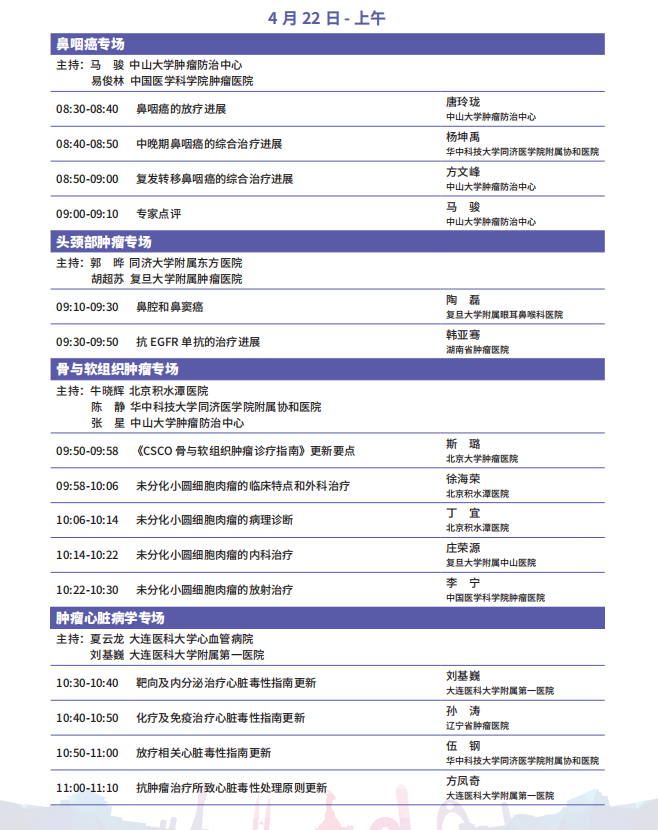 4 月 22 日 - 上午

鼻咽癌专场

主持：马 骏 中山大学肿瘤防治中心
易俊林 中国医学科学院肿瘤医院

| | | |
|---|---|---|
| 08:30-08:40 | 鼻咽癌的放疗进展 | 唐玲珑 中山大学肿瘤防治中心 |
| 08:40-08:50 | 中晚期鼻咽癌的综合治疗进展 | 杨坤禹 华中科技大学同济医学院附属协和医院 |
| 08:50-09:00 | 复发转移鼻咽癌的综合治疗进展 | 方文峰 中山大学肿瘤防治中心 |
| 09:00-09:10 | 专家点评 | 马 骏 中山大学肿瘤防治中心 |

头颈部肿瘤专场

主持：郭 晔 同济大学附属东方医院
胡超苏 复旦大学附属肿瘤医院

| | | |
|---|---|---|
| 09:10-09:30 | 鼻腔和鼻窦癌 | 陶 磊 复旦大学附属眼耳鼻喉科医院 |
| 09:30-09:50 | 抗 EGFR 单抗的治疗进展 | 韩亚骞 湖南省肿瘤医院 |

骨与软组织肿瘤专场

主持：牛晓辉 北京积水潭医院
陈 静 华中科技大学同济医学院附属协和医院
张 星 中山大学肿瘤防治中心

| | | |
|---|---|---|
| 09:50-09:58 | 《CSCO 骨与软组织肿瘤诊疗指南》更新要点 | 斯 璐 北京大学肿瘤医院 |
| 09:58-10:06 | 未分化小圆细胞肉瘤的临床特点和外科治疗 | 徐海荣 北京积水潭医院 |
| 10:06-10:14 | 未分化小圆细胞肉瘤的病理诊断 | 丁 宜 北京积水潭医院 |
| 10:14-10:22 | 未分化小圆细胞肉瘤的内科治疗 | 庄荣源 复旦大学附属中山医院 |
| 10:22-10:30 | 未分化小圆细胞肉瘤的放射治疗 | 李 宁 中国医学科学院肿瘤医院 |

肿瘤心脏病学专场

主持：夏云龙 大连医科大学心血管病院
刘基巍 大连医科大学附属第一医院

| | | |
|---|---|---|
| 10:30-10:40 | 靶向及内分泌治疗心脏毒性指南更新 | 刘基巍 大连医科大学附属第一医院 |
| 10:40-10:50 | 化疗及免疫治疗心脏毒性指南更新 | 孙 涛 辽宁省肿瘤医院 |
| 10:50-11:00 | 放疗相关心脏毒性指南更新 | 伍 钢 华中科技大学同济医学院附属协和医院 |
| 11:00-11:10 | 抗肿瘤治疗所致心脏毒性处理原则更新 | 方凤奇 大连医科大学附属第一医院 |